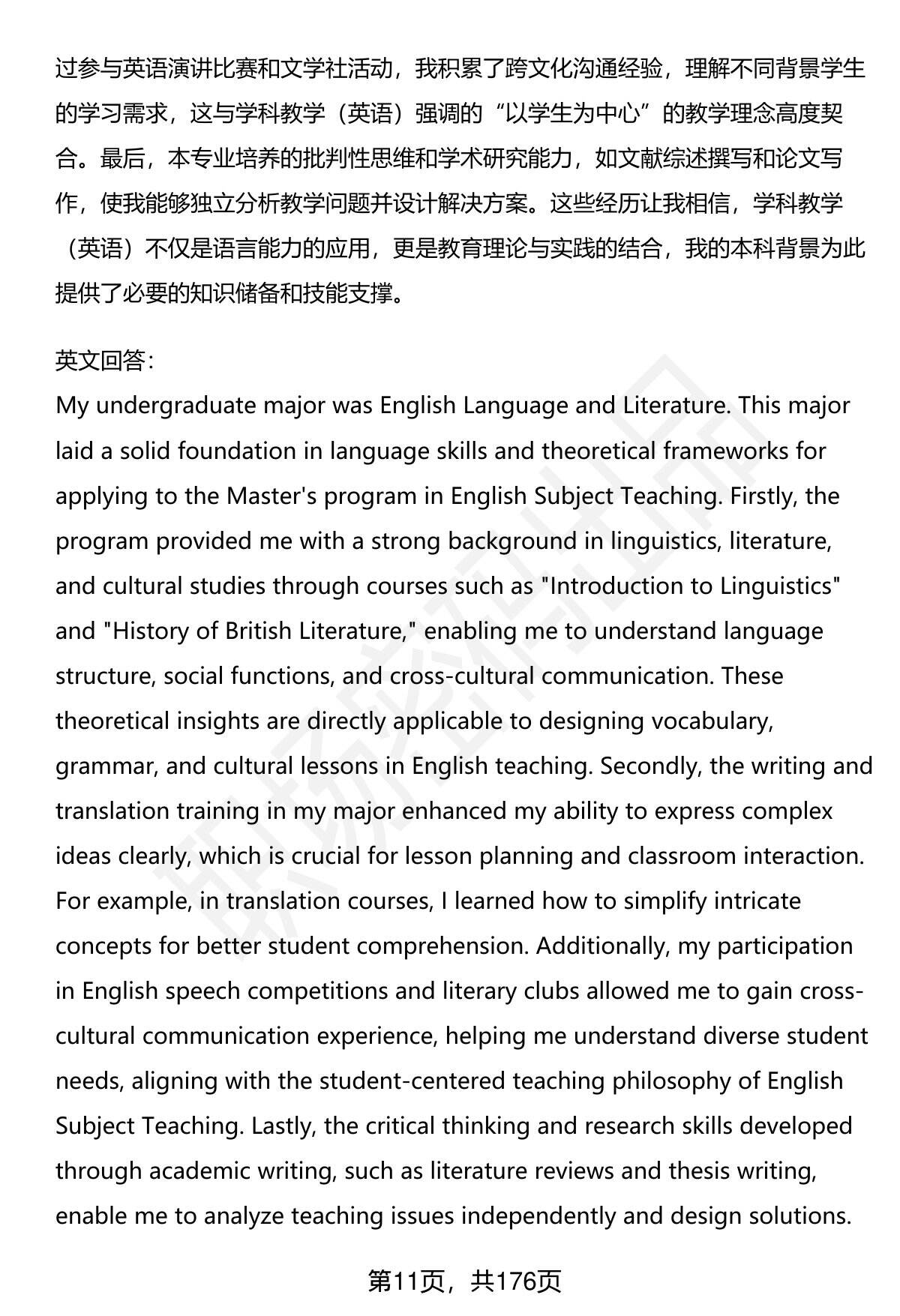 过参与英语演讲比赛和文学社活动，我积累了跨文化沟通经验，理解不同背景学生的学习需求，这与学科教学（英语）强调的“以学生为中心”的教学理念高度契合。最后，本专业培养的批判性思维和学术研究能力，如文献综述撰写和论文写作，使我能够独立分析教学问题并设计解决方案。这些经历让我相信，学科教学（英语）不仅是语言能力的应用，更是教育理论与实践的结合，我的本科背景为此提供了必要的知识储备和技能支撑。

英文回答:
My undergraduate major was English Language and Literature. This major laid a solid foundation in language skills and theoretical frameworks for applying to the Master's program in English Subject Teaching. Firstly, the program provided me with a strong background in linguistics, literature, and cultural studies through courses such as "Introduction to Linguistics" and "History of British Literature," enabling me to understand language structure, social functions, and cross-cultural communication. These theoretical insights are directly applicable to designing vocabulary, grammar, and cultural lessons in English teaching. Secondly, the writing and translation training in my major enhanced my ability to express complex ideas clearly, which is crucial for lesson planning and classroom interaction. For example, in translation courses, I learned how to simplify intricate concepts for better student comprehension. Additionally, my participation in English speech competitions and literary clubs allowed me to gain cross-cultural communication experience, helping me understand diverse student needs, aligning with the student-centered teaching philosophy of English Subject Teaching. Lastly, the critical thinking and research skills developed through academic writing, such as literature reviews and thesis writing, enable me to analyze teaching issues independently and design solutions.

第11页，共176页